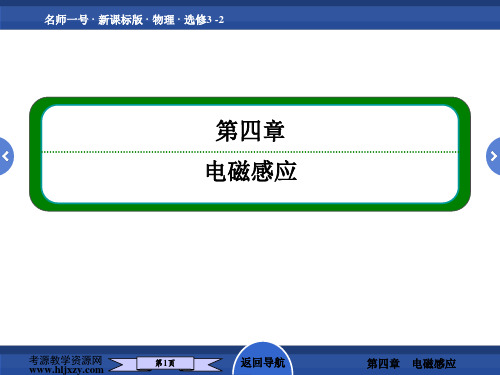 名师一号 · 新课标版 · 物理 · 选修3 -2

第四章

电磁感应

考源教学资源网
www.hljxzy.com

第1页

返回导航

第四章　电磁感应